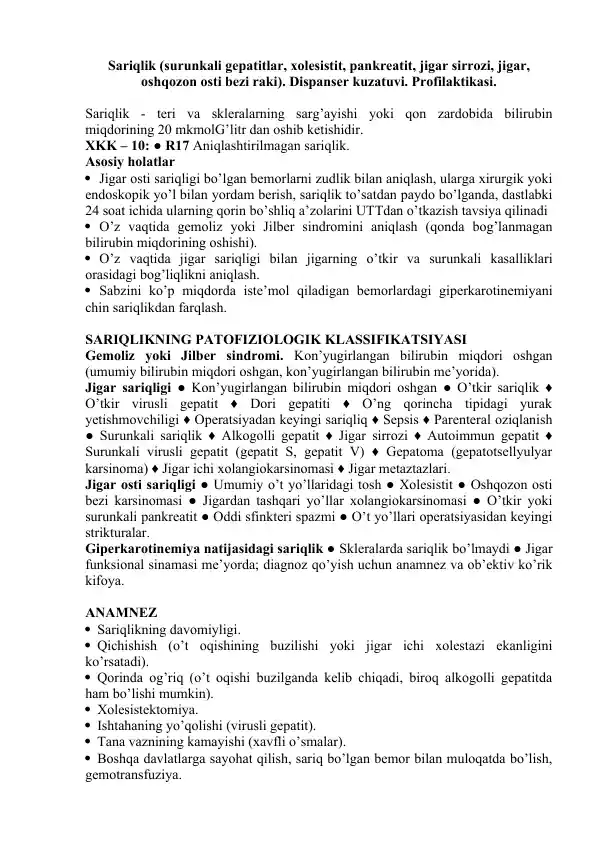 Sariqlik (surunkali gepatitlar, xolesistit, pankreatit, jigar sirrozi, jigar, oshqozon osti bezi raki). Dispanser kuzatuvi. Profilaktikasi.

Sariqlik - teri va skleralarning sarg'ayishi yoki qon zardobida bilirubin miqdorining 20 mkmolG'litr dan oshib ketishidir.
XKK – 10: ● R17 Aniqlashtirilmagan sariqlik.
Asosiy holatlar
• Jigar osti sariqligi bo'lgan bemorlarni zudlik bilan aniqlash, ularga xirurgik yoki endoskopik yo'l bilan yordam berish, sariqlik to'satdan paydo bo'lganda, dastlabki 24 soat ichida ularning qorin bo'shliq a'zolarini UTTdan o'tkazish tavsiya qilinadi
• O'z vaqtida gemoliz yoki Jilber sindromini aniqlash (qonda bog'lanmagan bilirubin miqdorining oshishi).
• O'z vaqtida jigar sariqligi bilan jigarning o'tkir va surunkali kasalliklari orasidagi bog'liqlikni aniqlash.
• Sabzini ko'p miqdorda iste'mol qiladigan bemorlardagi giperkarotinemiyani chin sariqlikdan farqlash.

SARIQLIKNING PATOFIZIOLOGIK KLASSIFIKATSIYASI
Gemoliz yoki Jilber sindromi. Kon'yugirlangan bilirubin miqdori oshgan (umumiy bilirubin miqdori oshgan, kon'yugirlangan bilirubin me'yorida).
Jigar sariqligi ● Kon'yugirlangan bilirubin miqdori oshgan ● O'tkir sariqlik ♦ O'tkir virusli gepatit ♦ Dori gepatiti ♦ O'ng qorincha tipidagi yurak yetishmovchiligi ♦ Operatsiyadan keyingi sariqliq ♦ Sepsis ♦ Parenteral oziqlanish ● Surunkali sariqlik ♦ Alkogolli gepatit ♦ Jigar sirrozi ♦ Autoimmun gepatit ♦ Surunkali virusli gepatit (gepatit S, gepatit V) ♦ Gepatoma (gepatotsellyulyar karsinoma) ♦ Jigar ichi xolangiokarsinomasi ♦ Jigar metaztazlari.
Jigar osti sariqligi ● Umumiy o't yo'llaridagi tosh ● Xolesistit ● Oshqozon osti bezi karsinomasi ● Jigardan tashqari yo'llar xolangiokarsinomasi ● O'tkir yoki surunkali pankreatit ● Oddi sfinkteri spazmi ● O't yo'llari operatsiyasidan keyingi strikturalar.
Giperkarotinemiya natijasidagi sariqlik ● Skleralarda sariqlik bo'lmaydi ● Jigar funksional sinamasi me'yorda; diagnoz qo'yish uchun anamnez va ob'ektiv ko'rik kifoya.

ANAMNEZ
• Sariqlikning davomiyligi.
• Qichishish (o't oqishining buzilishi yoki jigar ichi xolestazi ekanligini ko'rsatadi).
• Qorinda og'riq (o't oqishi buzilganda kelib chiqadi, biroq alkogolli gepatitda ham bo'lishi mumkin).
• Xolesistektomiya.
• Ishtahaning yo'qolishi (virusli gepatit).
• Tana vaznining kamayishi (xavfli o'smalar).
• Boshqa davlatlarga sayohat qilish, sariq bo'lgan bemor bilan muloqatda bo'lish, gemotransfuziya.